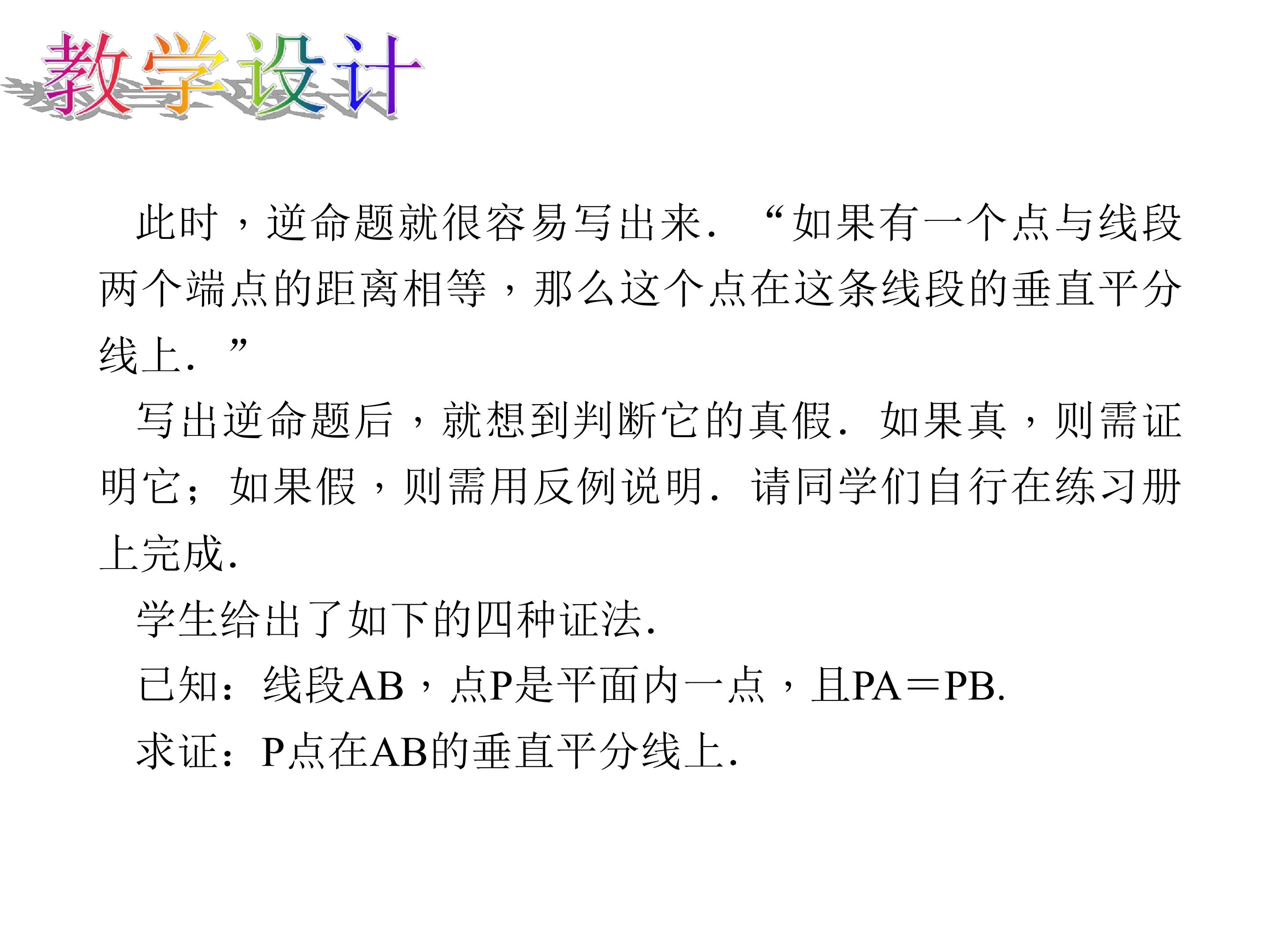 教学设计

此时，逆命题就很容易写出来．“如果有一个点与线段两个端点的距离相等，那么这个点在这条线段的垂直平分线上．”

写出逆命题后，就想到判断它的真假．如果真，则需证明它；如果假，则需用反例说明．请同学们自行在练习册上完成．

学生给出了如下的四种证法．

已知：线段AB，点P是平面内一点，且PA＝PB.

求证：P点在AB的垂直平分线上．